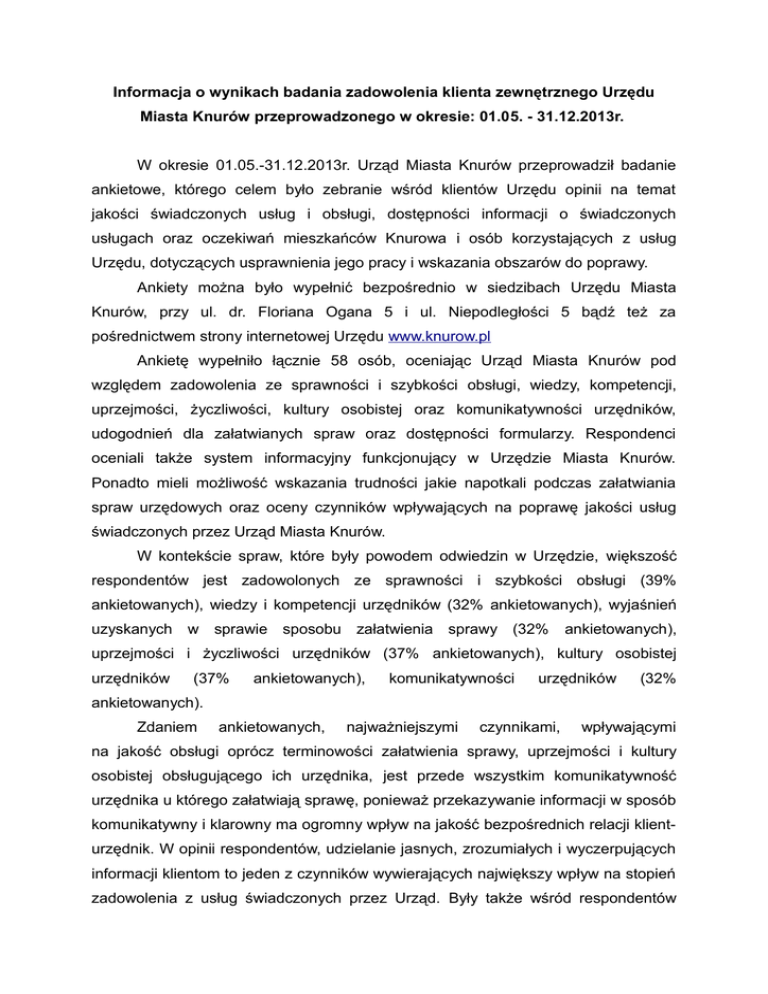 Informacja o wynikach badania zadowolenia klienta zewnętrznego Urzędu Miasta Knurów przeprowadzonego w okresie: 01.05. - 31.12.2013r.

W okresie 01.05.-31.12.2013r. Urząd Miasta Knurów przeprowadził badanie ankietowe, którego celem było zebranie wśród klientów Urzędu opinii na temat jakości świadczonych usług i obsługi, dostępności informacji o świadczonych usługach oraz oczekiwań mieszkańców Knurowa i osób korzystających z usług Urzędu, dotyczących usprawnienia jego pracy i wskazania obszarów do poprawy.

Ankiety można było wypełnić bezpośrednio w siedzibach Urzędu Miasta Knurów, przy ul. dr. Floriana Ogana 5 i ul. Niepodległości 5 bądź też za pośrednictwem strony internetowej Urzędu www.knurow.pl

Ankietę wypełniło łącznie 58 osób, oceniając Urząd Miasta Knurów pod względem zadowolenia ze sprawności i szybkości obsługi, wiedzy, kompetencji, uprzejmości, życzliwości, kultury osobistej oraz komunikatywności urzędników, udogodnień dla załatwianych spraw oraz dostępności formularzy. Respondenci oceniali także system informacyjny funkcjonujący w Urzędzie Miasta Knurów. Ponadto mieli możliwość wskazania trudności jakie napotkali podczas załatwiania spraw urzędowych oraz oceny czynników wpływających na poprawę jakości usług świadczonych przez Urząd Miasta Knurów.

W kontekście spraw, które były powodem odwiedzin w Urzędzie, większość respondentów jest zadowolonych ze sprawności i szybkości obsługi (39% ankietowanych), wiedzy i kompetencji urzędników (32% ankietowanych), wyjaśnień uzyskanych w sprawie sposobu załatwienia sprawy (32% ankietowanych), uprzejmości i życzliwości urzędników (37% ankietowanych), kultury osobistej urzędników (37% ankietowanych), komunikatywności urzędników (32% ankietowanych).

Zdaniem ankietowanych, najważniejszymi czynnikami, wpływającymi na jakość obsługi oprócz terminowości załatwienia sprawy, uprzejmości i kultury osobistej obsługującego ich urzędnika, jest przede wszystkim komunikatywność urzędnika u którego załatwiają sprawę, ponieważ przekazywanie informacji w sposób komunikatywny i klarowny ma ogromny wpływ na jakość bezpośrednich relacji klient-urzędnik. W opinii respondentów, udzielanie jasnych, zrozumiałych i wyczerpujących informacji klientom to jeden z czynników wywierających największy wpływ na stopień zadowolenia z usług świadczonych przez Urząd. Były także wśród respondentów